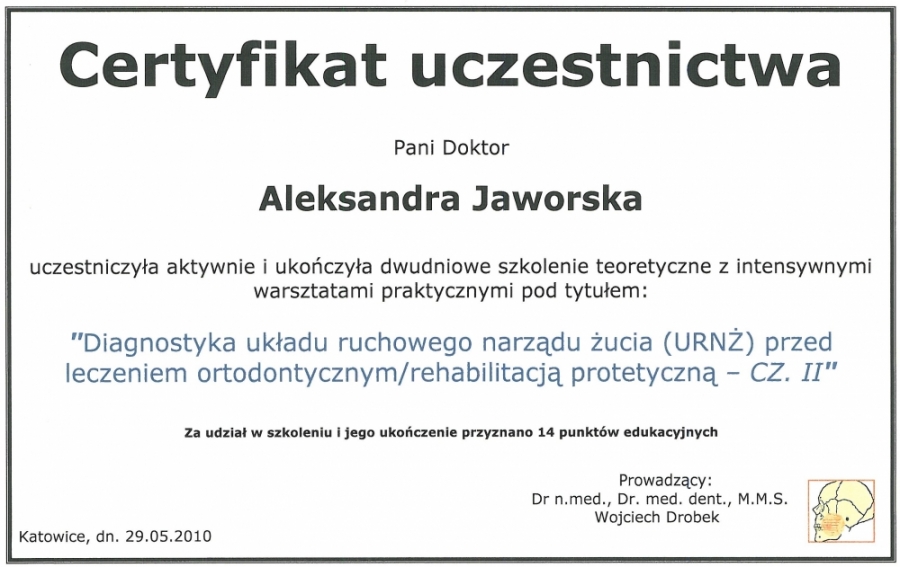 Certyfikat uczestnictwa

Pani Doktor

Aleksandra Jaworska

uczestniczyła aktywnie i ukończyła dwudniowe szkolenie teoretyczne z intensywnymi warsztatami praktycznymi pod tytułem:

"Diagnostyka układu ruchowego narządu żucia (URNŻ) przed leczeniem ortodontycznym/rehabilitacją protetyczną – CZ. II"

Za udział w szkoleniu i jego ukończenie przyznano 14 punktów edukacyjnych

Prowadzący:
Dr n.med., Dr. med. dent., M.M.S.
Wojciech Drobek

Katowice, dn. 29.05.2010